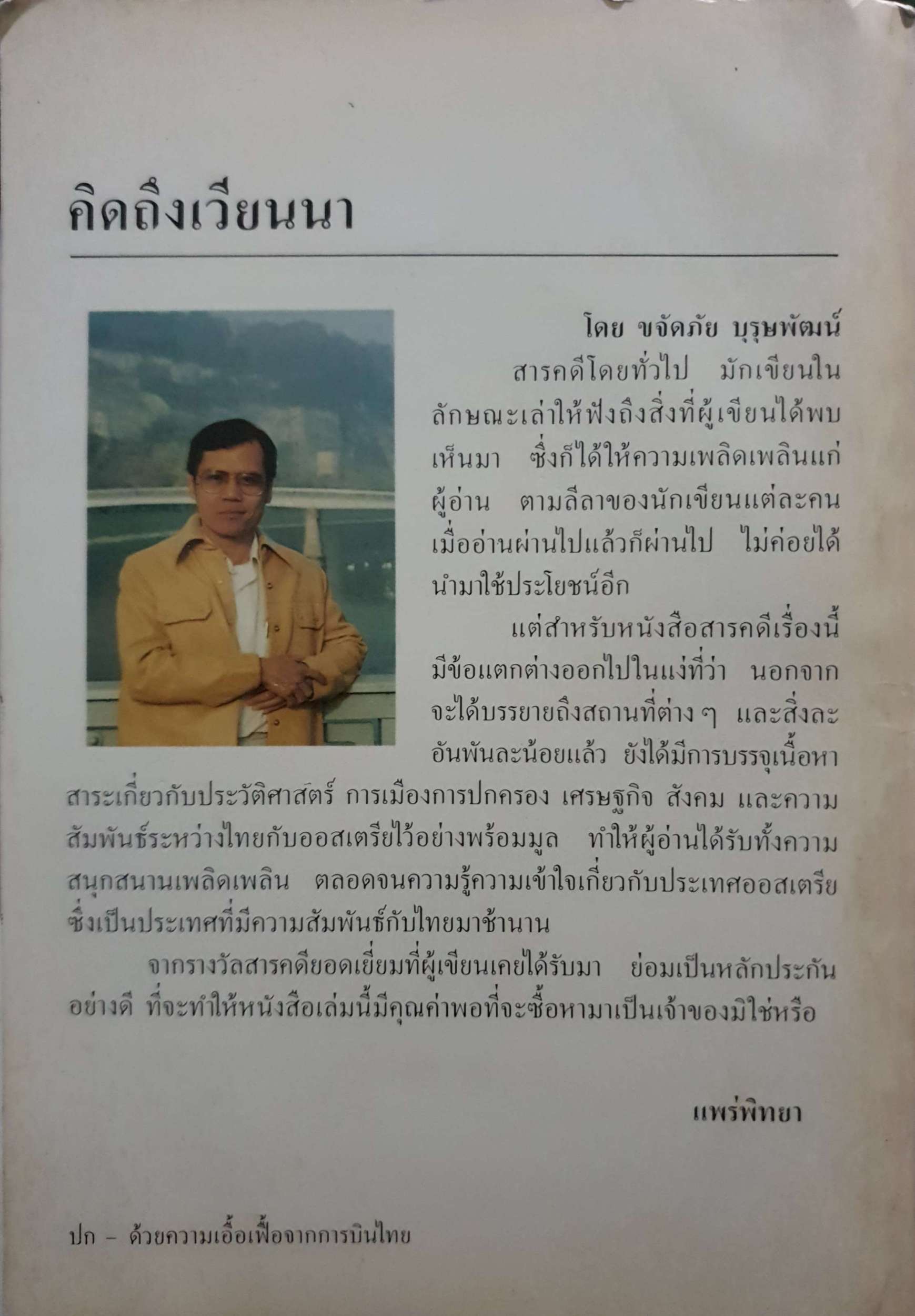 คิดถึงเวียนนา

โดย ขจัดภัย บุรุษพัฒน์

สารคดีโดยทั่วไป มักเขียนในลักษณะเล่าให้ฟังถึงสิ่งที่ผู้เขียนได้พบเห็นมา ซึ่งก็ได้ให้ความเพลิดเพลินแก่ผู้อ่าน ตามลีลาของนักเขียนแต่ละคน เมื่ออ่านผ่านไปแล้วก็ผ่านไป ไม่ค่อยได้นำมาใช้ประโยชน์อีก

แต่สำหรับหนังสือสารคดีเรื่องนี้ มีข้อแตกต่างออกไปในแง่ที่ว่า นอกจากจะได้บรรยายถึงสถานที่ต่าง ๆ และสิ่งละอันพันละน้อยแล้ว ยังได้มีการบรรจุเนื้อหาสาระเกี่ยวกับประวัติศาสตร์ การเมืองการปกครอง เศรษฐกิจ สังคม และความสัมพันธ์ระหว่างไทยกับออสเตรียไว้อย่างพร้อมมูล ทำให้ผู้อ่านได้รับทั้งความสนุกสนานเพลิดเพลิน ตลอดจนความรู้ความเข้าใจเกี่ยวกับประเทศออสเตรีย ซึ่งเป็นประเทศที่มีความสัมพันธ์กับไทยมาช้านาน

จากรางวัลสารคดียอดเยี่ยมที่ผู้เขียนเคยได้รับมา ย่อมเป็นหลักประกันอย่างดี ที่จะทำให้หนังสือเล่มนี้มีคุณค่าพอที่จะซื้อหามาเป็นเจ้าของมิใช่หรือ

แพร่พิทยา

ปก – ด้วยความเอื้อเฟื้อจากการบินไทย